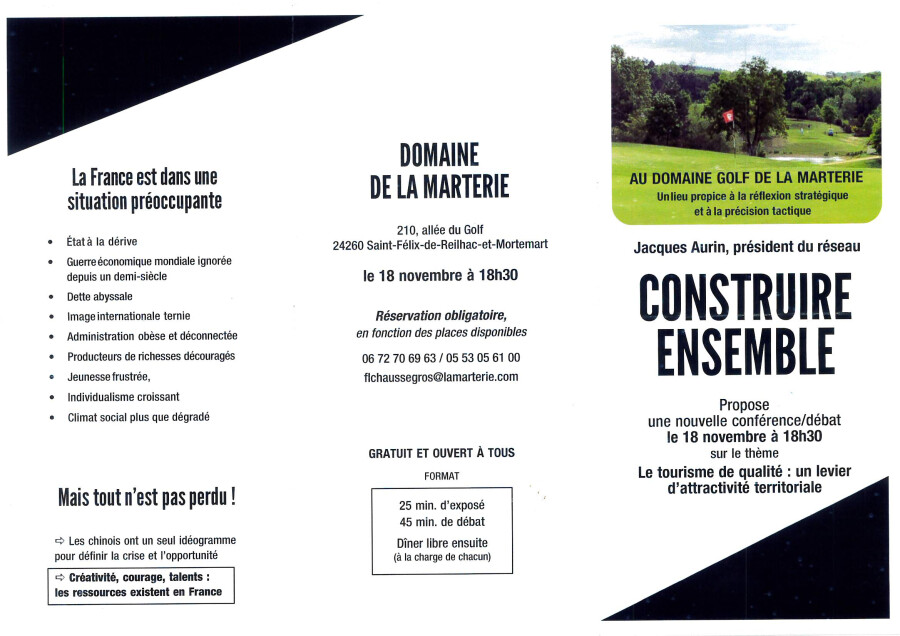 La France est dans une situation préoccupante

• État à la dérive
• Guerre économique mondiale ignorée depuis un demi-siècle
• Dette abyssale
• Image internationale ternie
• Administration obèse et déconnectée
• Producteurs de richesses découragés
• Jeunesse frustrée,
• Individualisme croissant
• Climat social plus que dégradé

Mais tout n'est pas perdu !

⇨ Les chinois ont un seul idéogramme pour définir la crise et l'opportunité

⇨ Créativité, courage, talents : les ressources existent en France

DOMAINE DE LA MARTERIE

210, allée du Golf
24260 Saint-Félix-de-Reilhac-et-Mortemart

le 18 novembre à 18h30

Réservation obligatoire, en fonction des places disponibles

06 72 70 69 63 / 05 53 05 61 00
flchaussegros@lamarterie.com

GRATUIT ET OUVERT À TOUS

FORMAT

25 min. d'exposé
45 min. de débat

Dîner libre ensuite
(à la charge de chacun)

AU DOMAINE GOLF DE LA MARTERIE
Un lieu propice à la réflexion stratégique et à la précision tactique

Jacques Aurin, président du réseau

CONSTRUIRE ENSEMBLE

Propose
une nouvelle conférence/débat
le 18 novembre à 18h30
sur le thème
Le tourisme de qualité : un levier d'attractivité territoriale